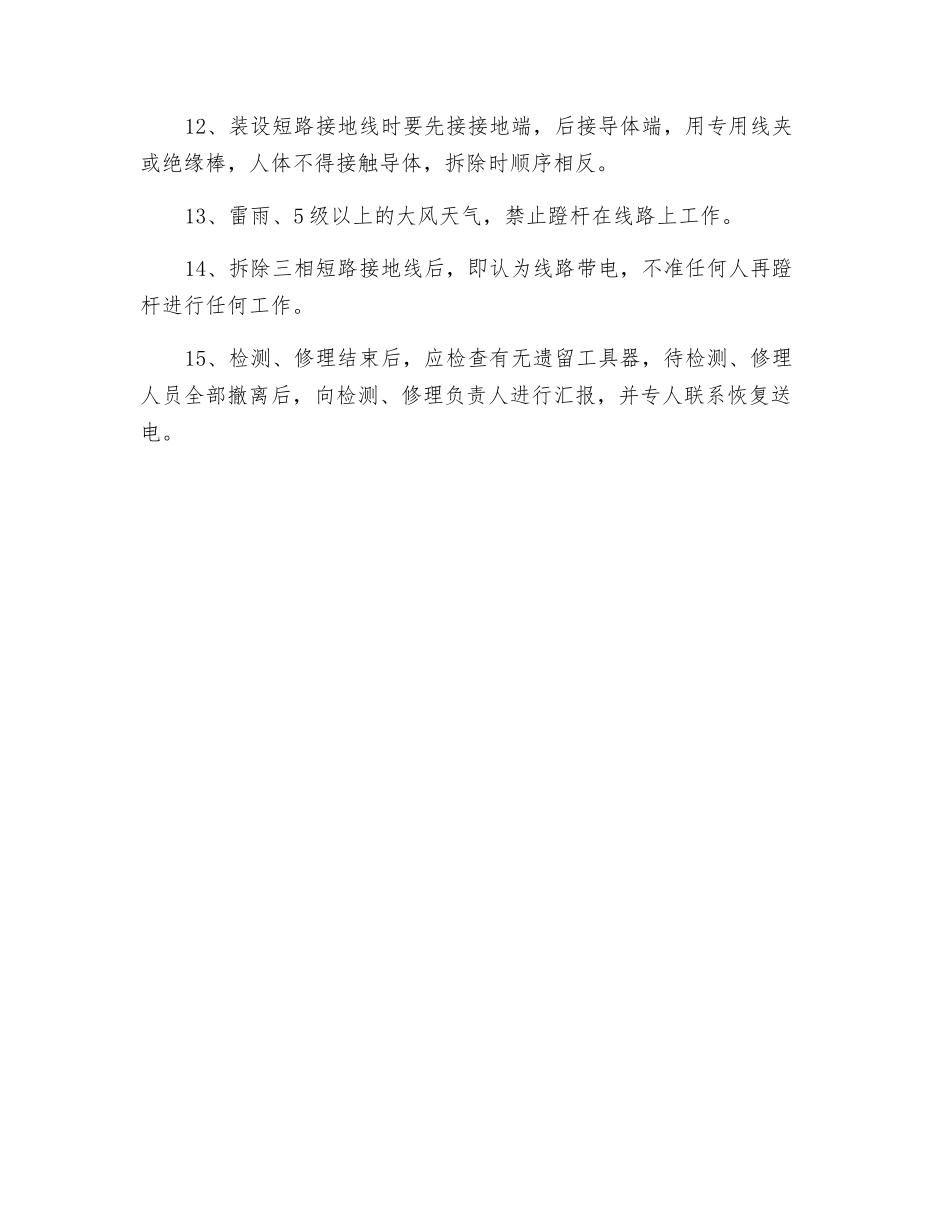 12、装设短路接地线时要先接接地端，后接导体端，用专用线夹或绝缘棒，人体不得接触导体，拆除时顺序相反。

13、雷雨、5级以上的大风天气，禁止蹬杆在线路上工作。

14、拆除三相短路接地线后，即认为线路带电，不准任何人再蹬杆进行任何工作。

15、检测、修理结束后，应检查有无遗留工具器，待检测、修理人员全部撤离后，向检测、修理负责人进行汇报，并专人联系恢复送电。